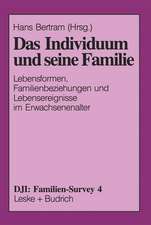 Hans Bertram (Hrsg.)

Das Individuum und seine Familie

Lebensformen, Familienbeziehungen und Lebensereignisse im Erwachsenenalter

DJI: Familien-Survey 4

Leske + Budrich